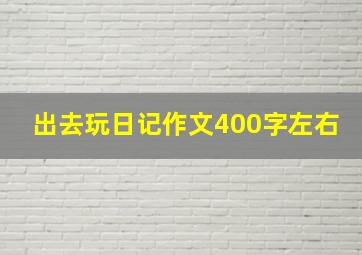 出去玩日记作文400字左右